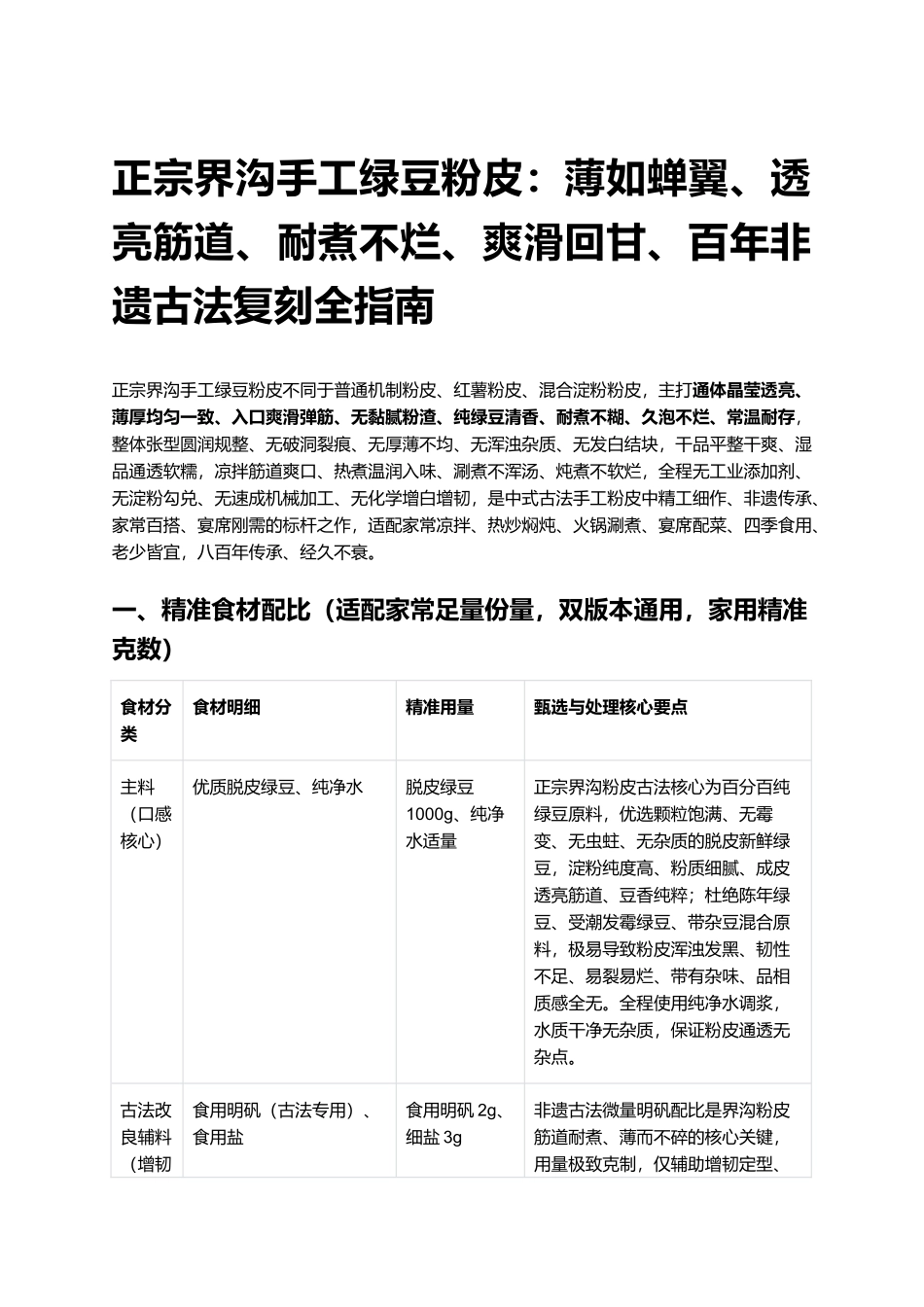 正宗界沟手工绿豆粉皮：薄如蝉翼、透亮筋道、耐煮不烂、爽滑回甘、百年非遗古法复刻全指南

正宗界沟手工绿豆粉皮不同于普通机制粉皮、红薯粉皮、混合淀粉粉皮，主打通体晶莹透亮、薄厚均匀一致、入口爽滑弹筋、无黏腻粉渣、纯绿豆清香、耐煮不糊、久泡不烂、常温耐存，整体张型圆润规整、无破洞裂痕、无厚薄不均、无浑浊杂质、无发白结块，干品平整干爽、湿品通透软糯，凉拌筋道爽口、热煮温润入味、涮煮不浑汤、炖煮不软烂，全程无工业添加剂、无淀粉勾兑、无速成机械加工、无化学增白增韧，是中式古法手工粉皮中精工细作、非遗传承、家常百搭、宴席刚需的标杆之作，适配家常凉拌、热炒焖炖、火锅涮煮、宴席配菜、四季食用、老少皆宜，八百年传承、经久不衰。

一、精准食材配比（适配家常足量份量，双版本通用，家用精准克数）

| 食材分类 | 食材明细 | 精准用量 | 甄选与处理核心要点 |
|---|---|---|---|
| 主料（口感核心） | 优质脱皮绿豆、纯净水 | 脱皮绿豆1000g、纯净水适量 | 正宗界沟粉皮古法核心为百分百纯绿豆原料，优选颗粒饱满、无霉变、无虫蛀、无杂质的脱皮新鲜绿豆，淀粉纯度高、粉质细腻、成皮透亮筋道、豆香纯粹；杜绝陈年绿豆、受潮发霉绿豆、带杂豆混合原料，极易导致粉皮浑浊发黑、韧性不足、易裂易烂、带有杂味、品相质感全无。全程使用纯净水调浆，水质干净无杂质，保证粉皮通透无杂点。 |
| 古法改良辅料（增韧 | 食用明矾（古法专用）、食用盐 | 食用明矾2g、细盐3g | 非遗古法微量明矾配比是界沟粉皮筋道耐煮、薄而不碎的核心关键，用量极致克制，仅辅助增韧定型、 |